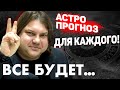 АСТРО ПРОГНОЗ
ДЛЯ КАЖДОГО!
ВСЕ БУДЕТ...